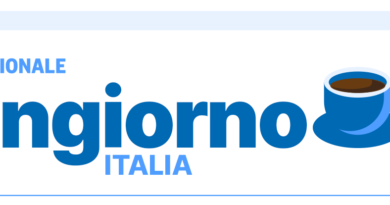 IONALE
ngiorno
ITALIA